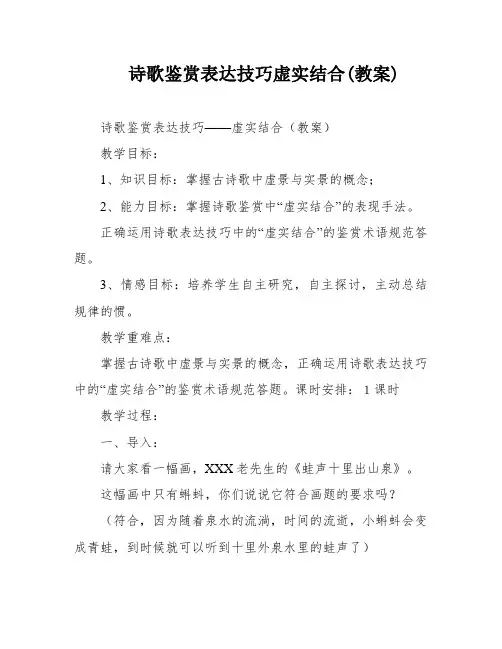 诗歌鉴赏表达技巧虚实结合(教案)

诗歌鉴赏表达技巧——虚实结合（教案）

教学目标：

1、知识目标：掌握古诗歌中虚景与实景的概念；

2、能力目标：掌握诗歌鉴赏中“虚实结合”的表现手法。

正确运用诗歌表达技巧中的“虚实结合”的鉴赏术语规范答题。

3、情感目标：培养学生自主研究，自主探讨，主动总结规律的惯。

教学重难点：

掌握古诗歌中虚景与实景的概念，正确运用诗歌表达技巧中的“虚实结合”的鉴赏术语规范答题。课时安排：1课时

教学过程：

一、导入：

请大家看一幅画，XXX老先生的《蛙声十里出山泉》。

这幅画中只有蝌蚪，你们说说它符合画题的要求吗？

（符合，因为随着泉水的流淌，时间的流逝，小蝌蚪会变成青蛙，到时候就可以听到十里外泉水里的蛙声了）